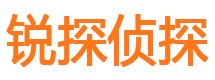 锐探侦探